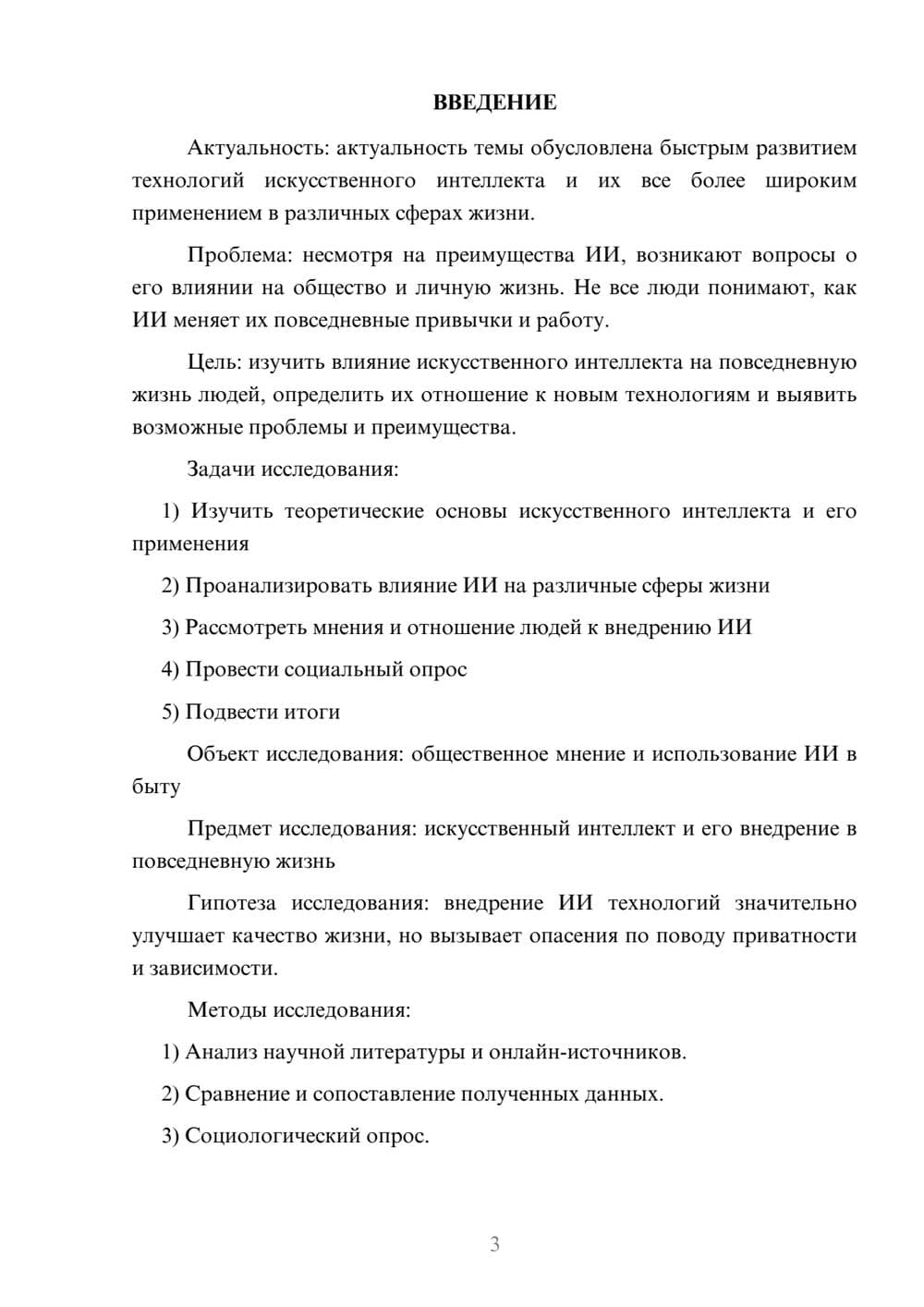 ВВЕДЕНИЕ

Актуальность: актуальность темы обусловлена быстрым развитием технологий искусственного интеллекта и их все более широким применением в различных сферах жизни.

Проблема: несмотря на преимущества ИИ, возникают вопросы о его влиянии на общество и личную жизнь. Не все люди понимают, как ИИ меняет их повседневные привычки и работу.

Цель: изучить влияние искусственного интеллекта на повседневную жизнь людей, определить их отношение к новым технологиям и выявить возможные проблемы и преимущества.

Задачи исследования:

1) Изучить теоретические основы искусственного интеллекта и его применения

2) Проанализировать влияние ИИ на различные сферы жизни

3) Рассмотреть мнения и отношение людей к внедрению ИИ

4) Провести социальный опрос

5) Подвести итоги

Объект исследования: общественное мнение и использование ИИ в быту

Предмет исследования: искусственный интеллект и его внедрение в повседневную жизнь

Гипотеза исследования: внедрение ИИ технологий значительно улучшает качество жизни, но вызывает опасения по поводу приватности и зависимости.

Методы исследования:

1) Анализ научной литературы и онлайн-источников.

2) Сравнение и сопоставление полученных данных.

3) Социологический опрос.

3